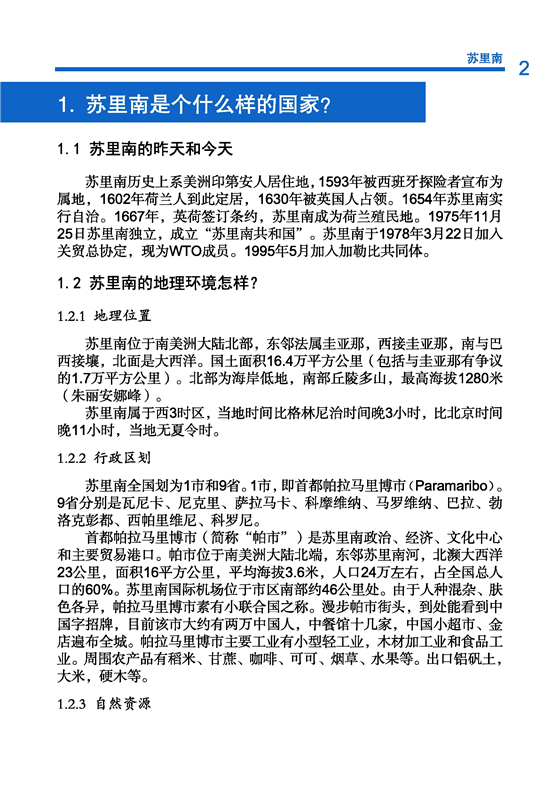 苏里南 2

1. 苏里南是个什么样的国家？

1.1 苏里南的昨天和今天

苏里南历史上系美洲印第安人居住地，1593年被西班牙探险者宣布为属地，1602年荷兰人到此定居，1630年被英国人占领。1654年苏里南实行自治。1667年，英荷签订条约，苏里南成为荷兰殖民地。1975年11月25日苏里南独立，成立“苏里南共和国”。苏里南于1978年3月22日加入关贸总协定，现为WTO成员。1995年5月加入加勒比共同体。

1.2 苏里南的地理环境怎样？

1.2.1 地理位置

苏里南位于南美洲大陆北部，东邻法属圭亚那，西接圭亚那，南与巴西接壤，北面是大西洋。国土面积16.4万平方公里（包括与圭亚那有争议的1.7万平方公里）。北部为海岸低地，南部丘陵多山，最高海拔1280米（朱丽安娜峰）。

苏里南属于西3时区，当地时间比格林尼治时间晚3小时，比北京时间晚11小时，当地无夏令时。

1.2.2 行政区划

苏里南全国划为1市和9省。1市，即首都帕拉马里博市（Paramaribo）。9省分别是瓦尼卡、尼克里、萨拉马卡、科摩维纳、马罗维纳、巴拉、勃洛克彭都、西帕里维尼、科罗尼。

首都帕拉马里博市（简称“帕市”）是苏里南政治、经济、文化中心和主要贸易港口。帕市位于南美洲大陆北端，东邻苏里南河，北濒大西洋23公里，面积16平方公里，平均海拔3.6米，人口24万左右，占全国总人口的60%。苏里南国际机场位于市区南部约46公里处。由于人种混杂、肤色各异，帕拉马里博市素有小联合国之称。漫步帕市街头，到处能看到中国字招牌，目前该市大约有两万中国人，中餐馆十几家，中国小超市、金店遍布全城。帕拉马里博市主要工业有小型轻工业，木材加工业和食品工业。周围农产品有稻米、甘蔗、咖啡、可可、烟草、水果等。出口铝矾土，大米，硬木等。

1.2.3 自然资源